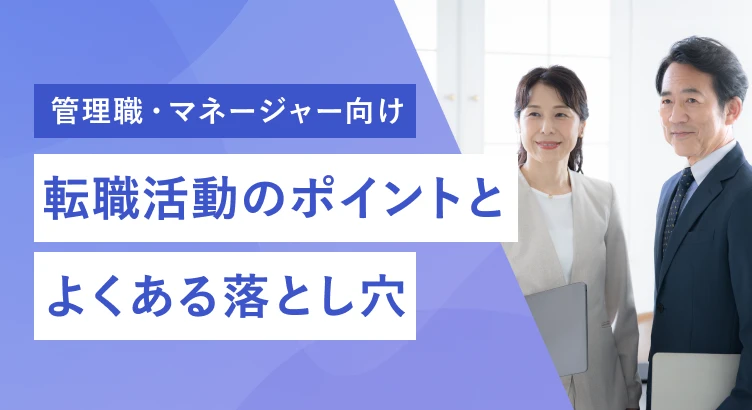 管理職・マネージャー向け

転職活動のポイントと

よくある落とし穴